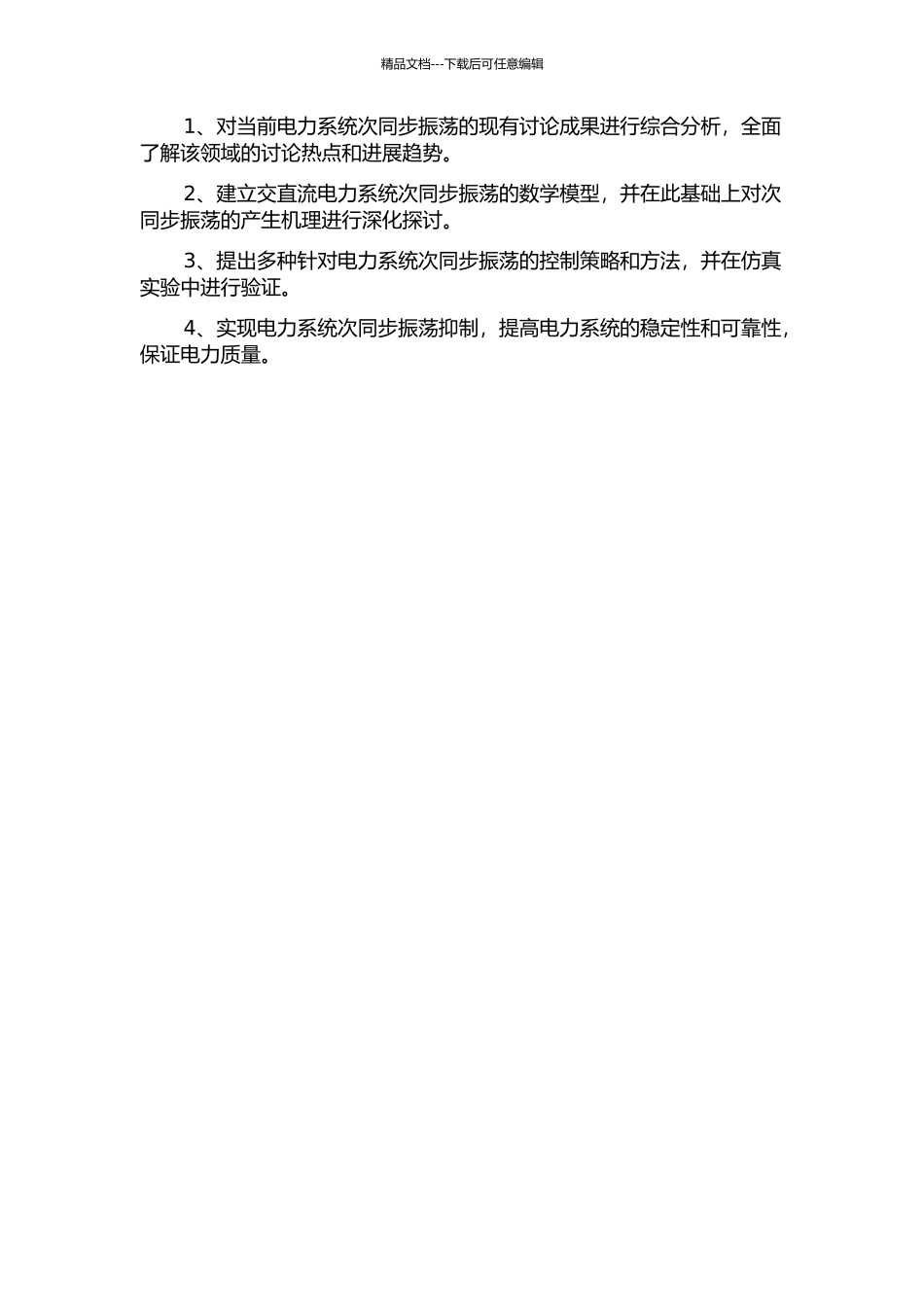 精品文档---下载后可任意编辑

1、对当前电力系统次同步振荡的现有讨论成果进行综合分析，全面了解该领域的讨论热点和进展趋势。

2、建立交直流电力系统次同步振荡的数学模型，并在此基础上对次同步振荡的产生机理进行深化探讨。

3、提出多种针对电力系统次同步振荡的控制策略和方法，并在仿真实验中进行验证。

4、实现电力系统次同步振荡抑制，提高电力系统的稳定性和可靠性，保证电力质量。